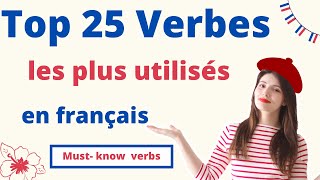 Top 25 Verbes

les plus utilisés

en français

Must- know verbs